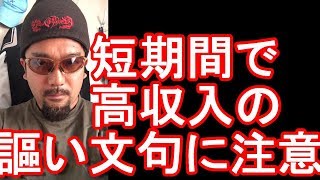 短期間で
高収入の
謳い文句に注意